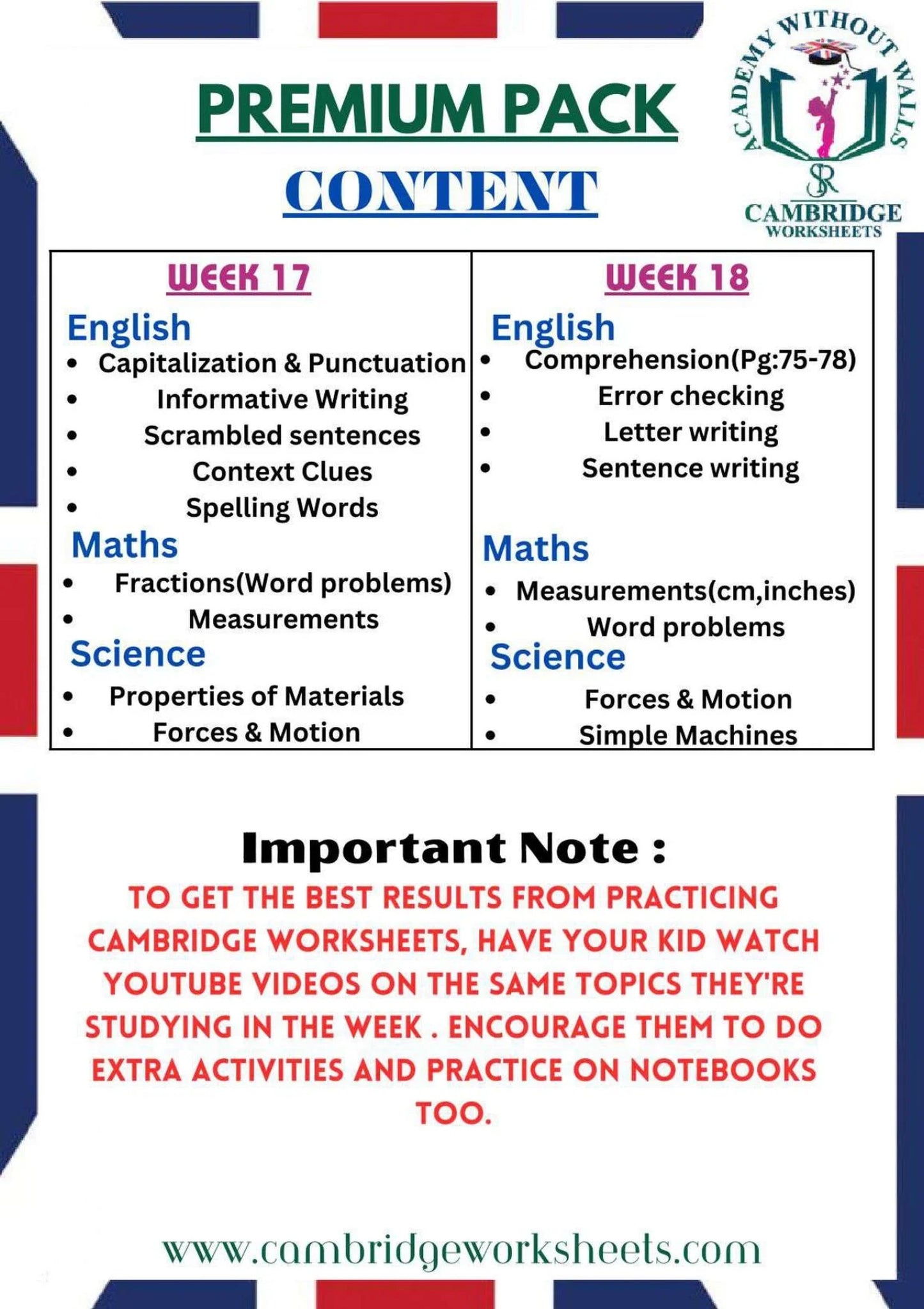 PREMIUM PACK

CONTENT

ACADEMY WITHOUT WALLS

SR

CAMBRIDGE
WORKSHEETS

WEEK 17

English
• Capitalization & Punctuation
• Informative Writing
• Scrambled sentences
• Context Clues
• Spelling Words

Maths
• Fractions(Word problems)
• Measurements

Science
• Properties of Materials
• Forces & Motion

WEEK 18

English
• Comprehension(Pg:75-78)
• Error checking
• Letter writing
• Sentence writing

Maths
• Measurements(cm,inches)
• Word problems

Science
• Forces & Motion
• Simple Machines

Important Note :

TO GET THE BEST RESULTS FROM PRACTICING CAMBRIDGE WORKSHEETS, HAVE YOUR KID WATCH YOUTUBE VIDEOS ON THE SAME TOPICS THEY'RE STUDYING IN THE WEEK . ENCOURAGE THEM TO DO EXTRA ACTIVITIES AND PRACTICE ON NOTEBOOKS TOO.

www.cambridgeworksheets.com